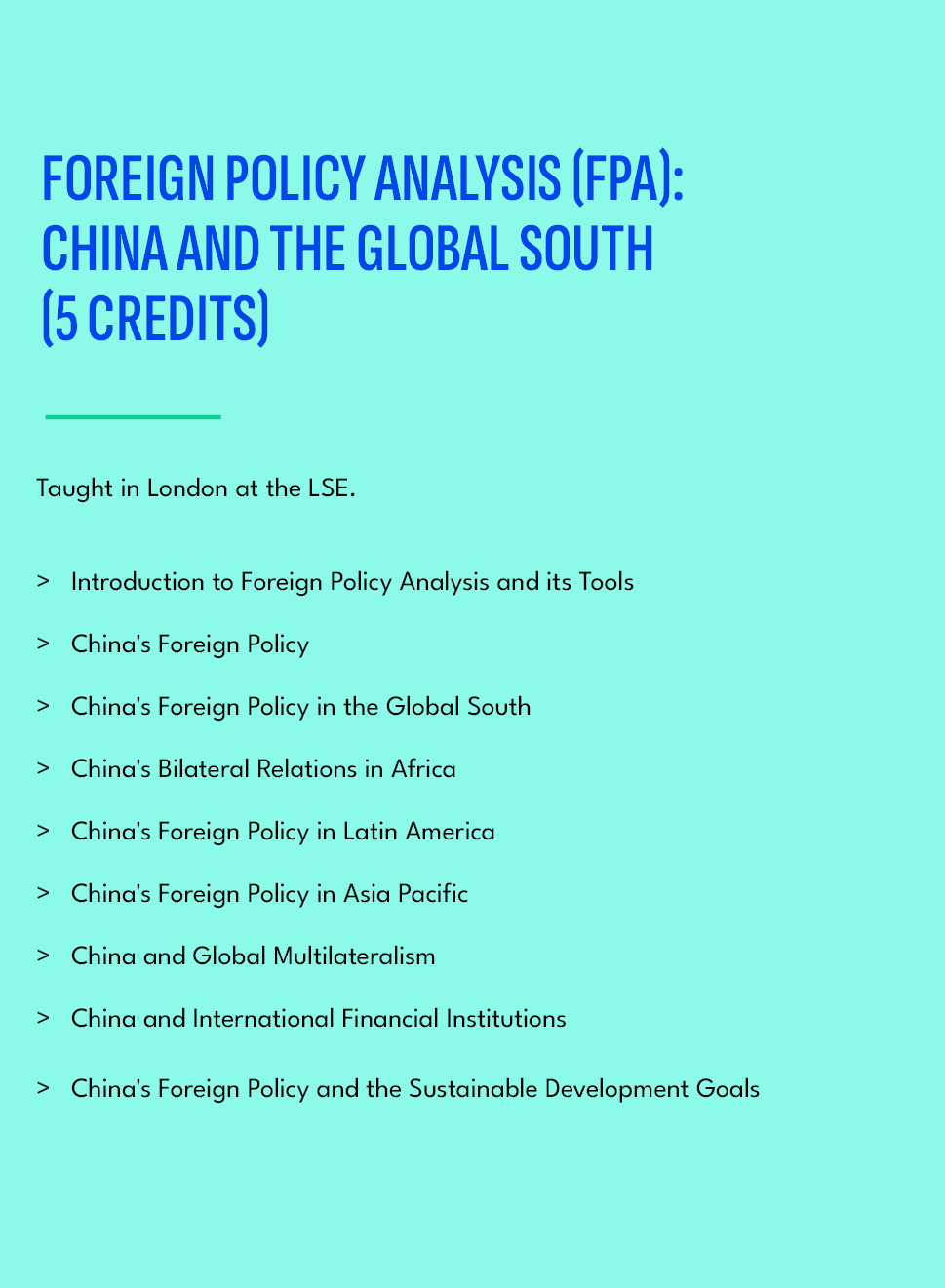 FOREIGN POLICY ANALYSIS (FPA): CHINA AND THE GLOBAL SOUTH (5 CREDITS)

Taught in London at the LSE.

> Introduction to Foreign Policy Analysis and its Tools

> China's Foreign Policy

> China's Foreign Policy in the Global South

> China's Bilateral Relations in Africa

> China's Foreign Policy in Latin America

> China's Foreign Policy in Asia Pacific

> China and Global Multilateralism

> China and International Financial Institutions

> China's Foreign Policy and the Sustainable Development Goals